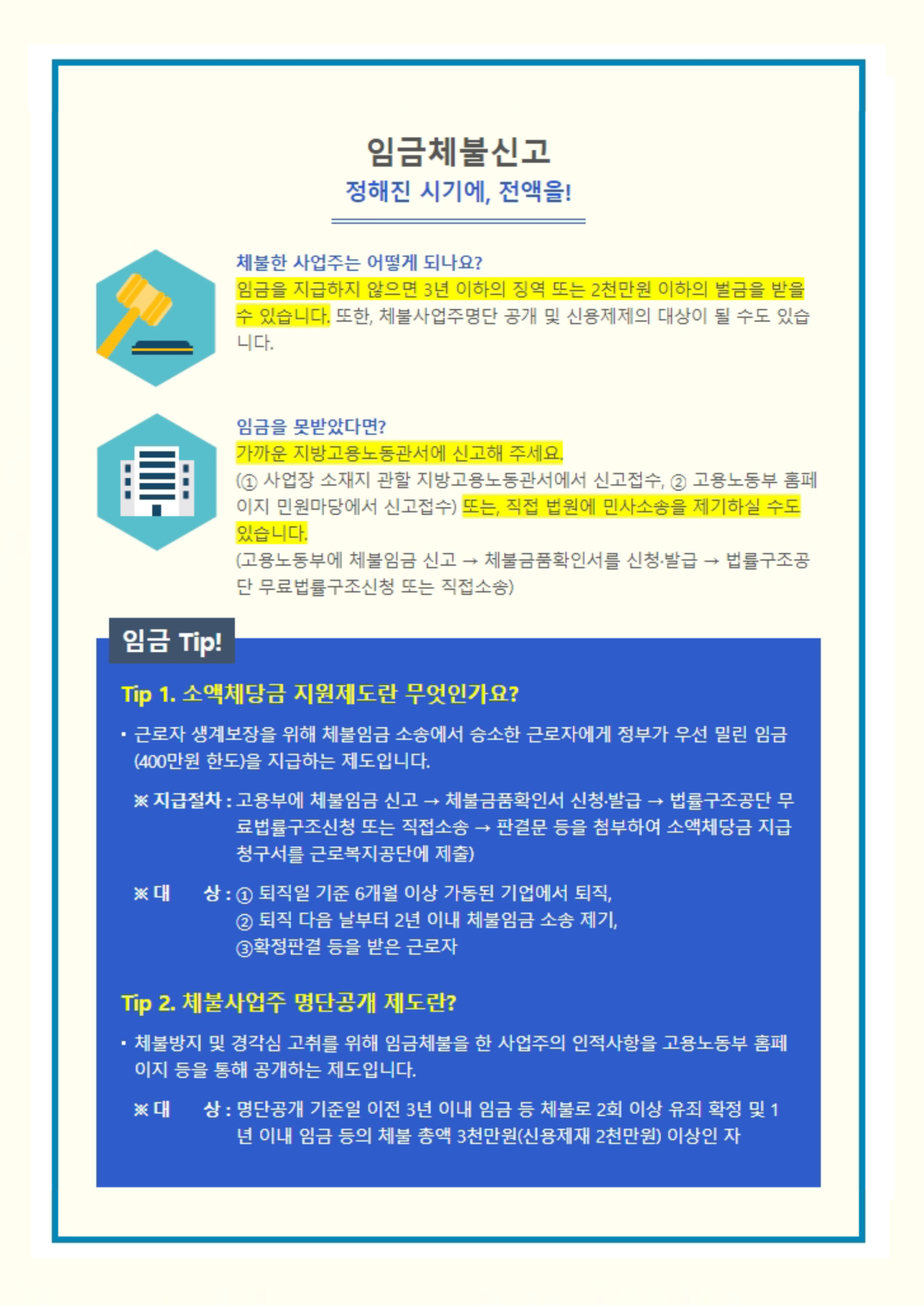 임금체불신고
정해진 시기에, 전액을!

체불한 사업주는 어떻게 되나요?
임금을 지급하지 않으면 3년 이하의 징역 또는 2천만원 이하의 벌금을 받을 수 있습니다. 또한, 체불사업주명단 공개 및 신용제제의 대상이 될 수도 있습니다.

임금을 못받았다면?
가까운 지방고용노동관서에 신고해 주세요.
(① 사업장 소재지 관할 지방고용노동관서에서 신고접수, ② 고용노동부 홈페이지 민원마당에서 신고접수) 또는, 직접 법원에 민사소송을 제기하실 수도 있습니다.
(고용노동부에 체불임금 신고 → 체불금품확인서를 신청·발급 → 법률구조공단 무료법률구조신청 또는 직접소송)

임금 Tip!

Tip 1. 소액체당금 지원제도란 무엇인가요?

• 근로자 생계보장을 위해 체불임금 소송에서 승소한 근로자에게 정부가 우선 밀린 임금(400만원 한도)을 지급하는 제도입니다.

※ 지급절차 : 고용부에 체불임금 신고 → 체불금품확인서 신청·발급 → 법률구조공단 무료법률구조신청 또는 직접소송 → 판결문 등을 첨부하여 소액체당금 지급청구서를 근로복지공단에 제출)

※ 대 상 : ① 퇴직일 기준 6개월 이상 가동된 기업에서 퇴직,
② 퇴직 다음 날부터 2년 이내 체불임금 소송 제기,
③확정판결 등을 받은 근로자

Tip 2. 체불사업주 명단공개 제도란?

• 체불방지 및 경각심 고취를 위해 임금체불을 한 사업주의 인적사항을 고용노동부 홈페이지 등을 통해 공개하는 제도입니다.

※ 대 상 : 명단공개 기준일 이전 3년 이내 임금 등 체불로 2회 이상 유죄 확정 및 1년 이내 임금 등의 체불 총액 3천만원(신용제재 2천만원) 이상인 자